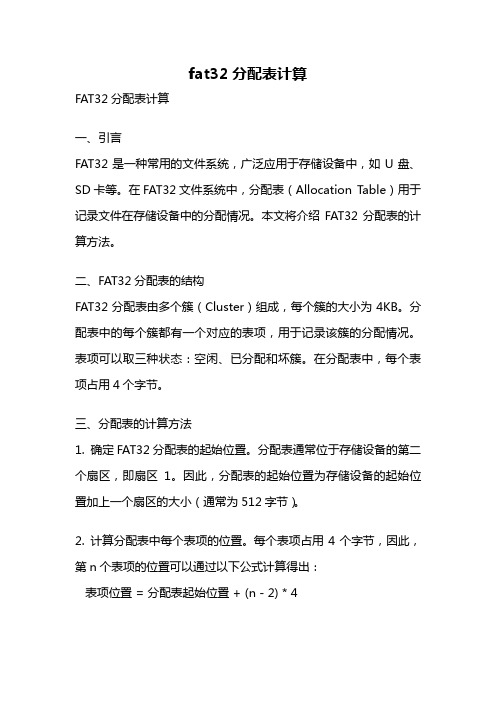 fat32 分配表计算

FAT32 分配表计算

一、引言

FAT32 是一种常用的文件系统，广泛应用于存储设备中，如 U 盘、SD 卡等。在 FAT32 文件系统中，分配表（Allocation Table）用于记录文件在存储设备中的分配情况。本文将介绍 FAT32 分配表的计算方法。

二、FAT32 分配表的结构

FAT32 分配表由多个簇（Cluster）组成，每个簇的大小为 4KB。分配表中的每个簇都有一个对应的表项，用于记录该簇的分配情况。表项可以取三种状态：空闲、已分配和坏簇。在分配表中，每个表项占用 4 个字节。

三、分配表的计算方法

1. 确定 FAT32 分配表的起始位置。分配表通常位于存储设备的第二个扇区，即扇区 1。因此，分配表的起始位置为存储设备的起始位置加上一个扇区的大小（通常为 512 字节）。

2. 计算分配表中每个表项的位置。每个表项占用 4 个字节，因此，第 n 个表项的位置可以通过以下公式计算得出：

表项位置 = 分配表起始位置 + (n - 2) * 4